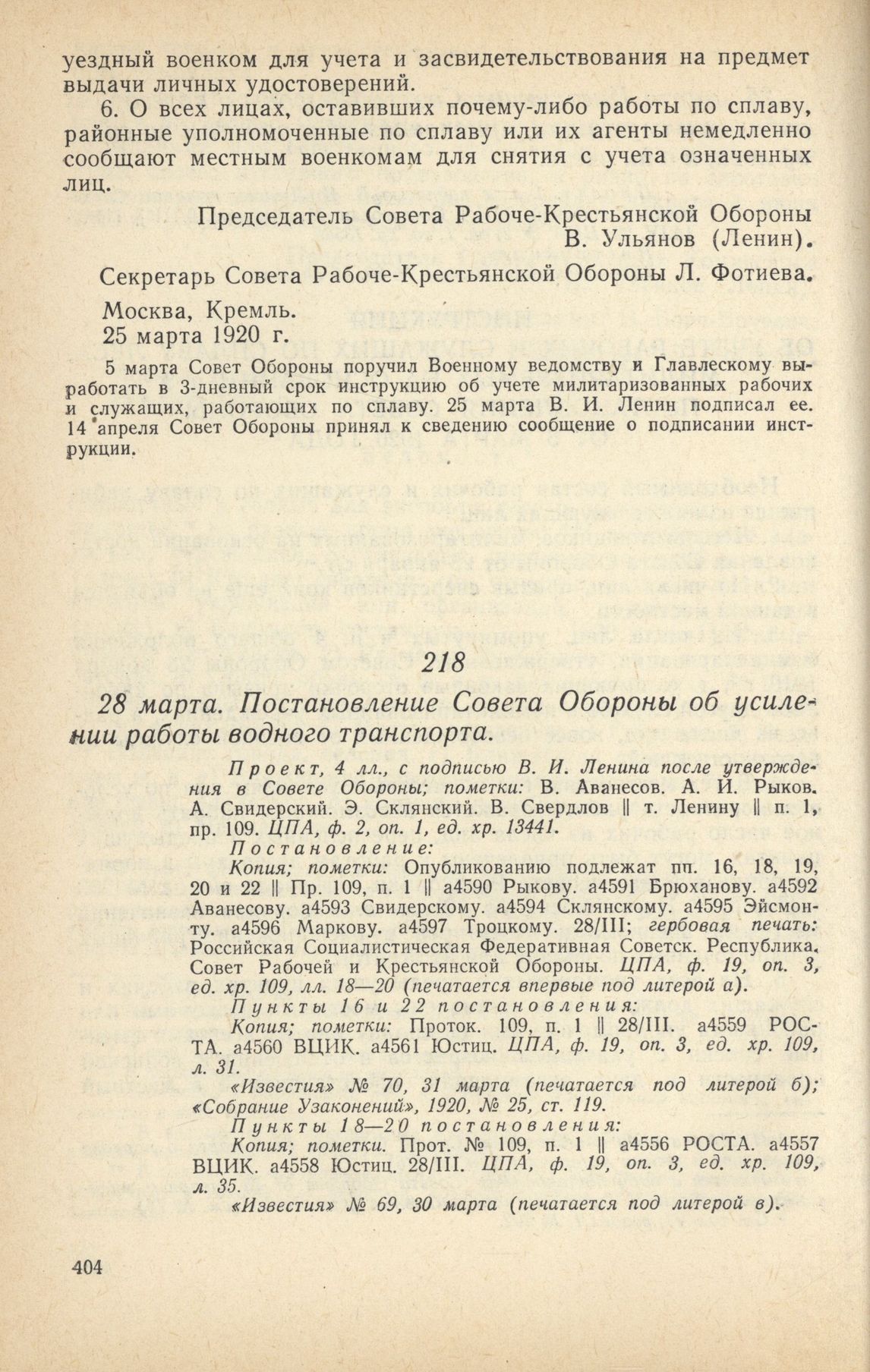 уездный военком для учета и засвидетельствования на предмет выдачи личных удостоверений.

6. О всех лицах, оставивших почему-либо работы по сплаву, районные уполномоченные по сплаву или их агенты немедленно сообщают местным военкомам для снятия с учета означенных лиц.

Председатель Совета Рабоче-Крестьянской Обороны В. Ульянов (Ленин).

Секретарь Совета Рабоче-Крестьянской Обороны Л. Фотиева.

Москва, Кремль.
25 марта 1920 г.

5 марта Совет Обороны поручил Военному ведомству и Главлескому выработать в 3-дневный срок инструкцию об учете милитаризованных рабочих и служащих, работающих по сплаву. 25 марта В. И. Ленин подписал ее. 14 апреля Совет Обороны принял к сведению сообщение о подписании инструкции.

218

28 марта. Постановление Совета Обороны об усилении работы водного транспорта.

Проект, 4 лл., с подписью В. И. Ленина после утверждения в Совете Обороны; пометки: В. Аванесов. А. И. Рыков. А. Свидерский. Э. Склянский. В. Свердлов || т. Ленину || п. 1, пр. 109. ЦПА, ф. 2, оп. 1, ед. хр. 13441.

Постановление:

Копия; пометки: Опубликованию подлежат пп. 16, 18, 19, 20 и 22 || Пр. 109, п. 1 || а4590 Рыкову. а4591 Брюханову. а4592 Аванесову. а4593 Свидерскому. а4594 Склянскому. а4595 Эйсмонту. а4596 Маркову. а4597 Троцкому. 28/III; гербовая печать: Российская Социалистическая Федеративная Советск. Республика. Совет Рабочей и Крестьянской Обороны. ЦПА, ф. 19, оп. 3, ед. хр. 109, лл. 18—20 (печатается впервые под литерой а).

Пункты 16 и 22 постановления:

Копия; пометки: Проток. 109, п. 1 || 28/III. а4559 РОСТА. а4560 ВЦИК. а4561 Юстиц. ЦПА, ф. 19, оп. 3, ед. хр. 109, л. 31.

«Известия» № 70, 31 марта (печатается под литерой б); «Собрание Узаконений», 1920, № 25, ст. 119.

Пункты 18—20 постановления:

Копия; пометки. Прот. № 109, п. 1 || а4556 РОСТА. а4557 ВЦИК. а4558 Юстиц. 28/III. ЦПА, ф. 19, оп. 3, ед. хр. 109, л. 35.

«Известия» № 69, 30 марта (печатается под литерой в).

404